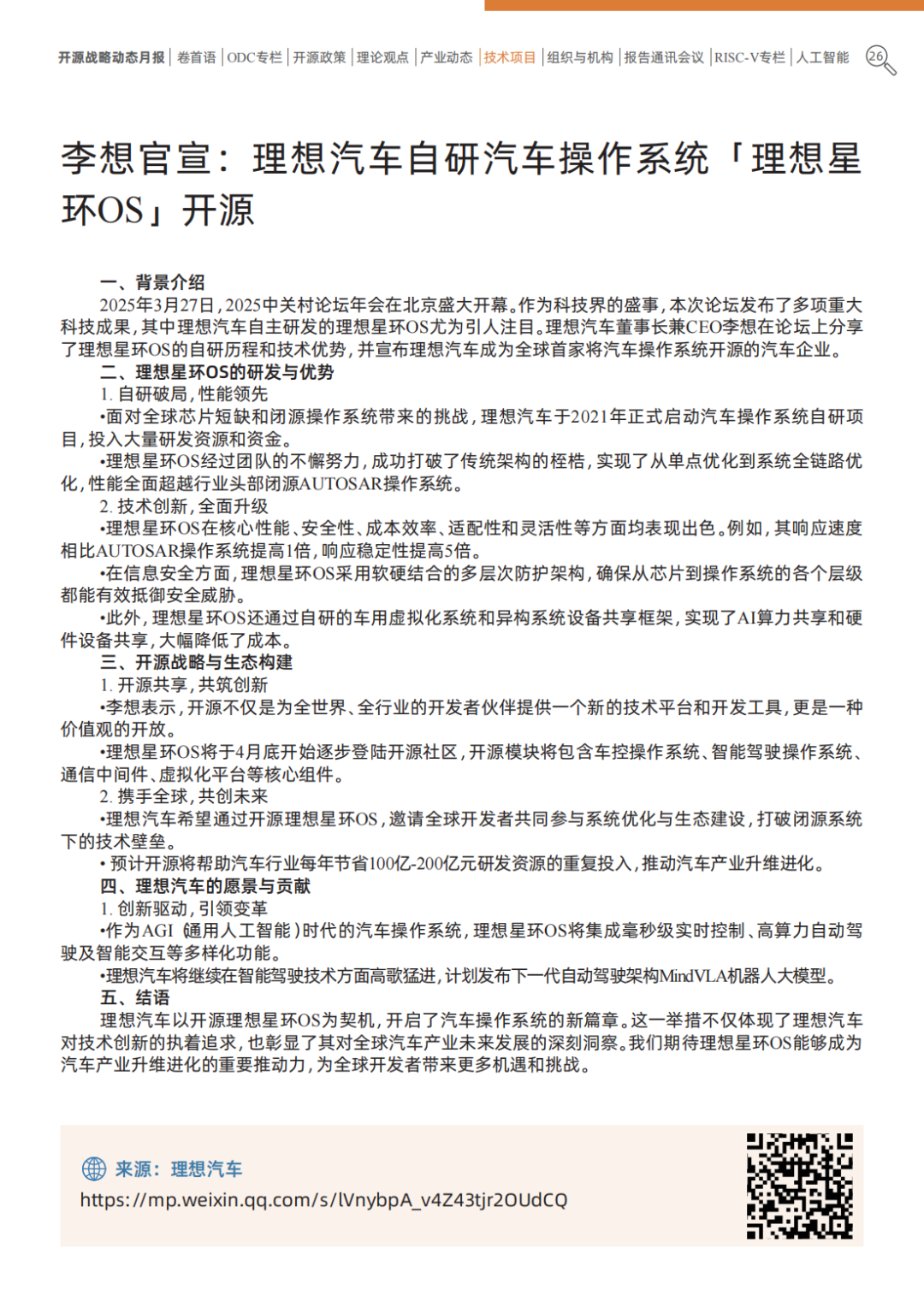 开源战略动态月报 | 卷首语 | ODC专栏 | 开源政策 | 理论观点 | 产业动态 | 技术项目 | 组织与机构 | 报告通讯会议 | RISC-V专栏 | 人工智能 26

李想官宣：理想汽车自研汽车操作系统「理想星环OS」开源

一、背景介绍
2025年3月27日，2025中关村论坛年会在北京盛大开幕。作为科技界的盛事，本次论坛发布了多项重大科技成果，其中理想汽车自主研发的理想星环OS尤为引人注目。理想汽车董事长兼CEO李想在论坛上分享了理想星环OS的自研历程和技术优势，并宣布理想汽车成为全球首家将汽车操作系统开源的汽车企业。
二、理想星环OS的研发与优势
1. 自研破局，性能领先
•面对全球芯片短缺和闭源操作系统带来的挑战，理想汽车于2021年正式启动汽车操作系统自研项目，投入大量研发资源和资金。
•理想星环OS经过团队的不懈努力，成功打破了传统架构的桎梏，实现了从单点优化到系统全链路优化，性能全面超越行业头部闭源AUTOSAR操作系统。
2. 技术创新，全面升级
•理想星环OS在核心性能、安全性、成本效率、适配性和灵活性等方面均表现出色。例如，其响应速度相比AUTOSAR操作系统提高1倍，响应稳定性提高5倍。
•在信息安全方面，理想星环OS采用软硬结合的多层次防护架构，确保从芯片到操作系统的各个层级都能有效抵御安全威胁。
•此外，理想星环OS还通过自研的车用虚拟化系统和异构系统设备共享框架，实现了AI算力共享和硬件设备共享，大幅降低了成本。
三、开源战略与生态构建
1. 开源共享，共筑创新
•李想表示，开源不仅是为全世界、全行业的开发者伙伴提供一个新的技术平台和开发工具，更是一种价值观的开放。
•理想星环OS将于4月底开始逐步登陆开源社区，开源模块将包含车控操作系统、智能驾驶操作系统、通信中间件、虚拟化平台等核心组件。
2. 携手全球，共创未来
•理想汽车希望通过开源理想星环OS，邀请全球开发者共同参与系统优化与生态建设，打破闭源系统下的技术壁垒。
• 预计开源将帮助汽车行业每年节省100亿-200亿元研发资源的重复投入，推动汽车产业升维进化。
四、理想汽车的愿景与贡献
1. 创新驱动，引领变革
•作为AGI（通用人工智能）时代的汽车操作系统，理想星环OS将集成毫秒级实时控制、高算力自动驾驶及智能交互等多样化功能。
•理想汽车将继续在智能驾驶技术方面高歌猛进，计划发布下一代自动驾驶架构MindVLA机器人大模型。
五、结语
理想汽车以开源理想星环OS为契机，开启了汽车操作系统的新篇章。这一举措不仅体现了理想汽车对技术创新的执着追求，也彰显了其对全球汽车产业未来发展的深刻洞察。我们期待理想星环OS能够成为汽车产业升维进化的重要推动力，为全球开发者带来更多机遇和挑战。

来源：理想汽车
https://mp.weixin.qq.com/s/lVnybpA_v4Z43tjr2OUdCQ